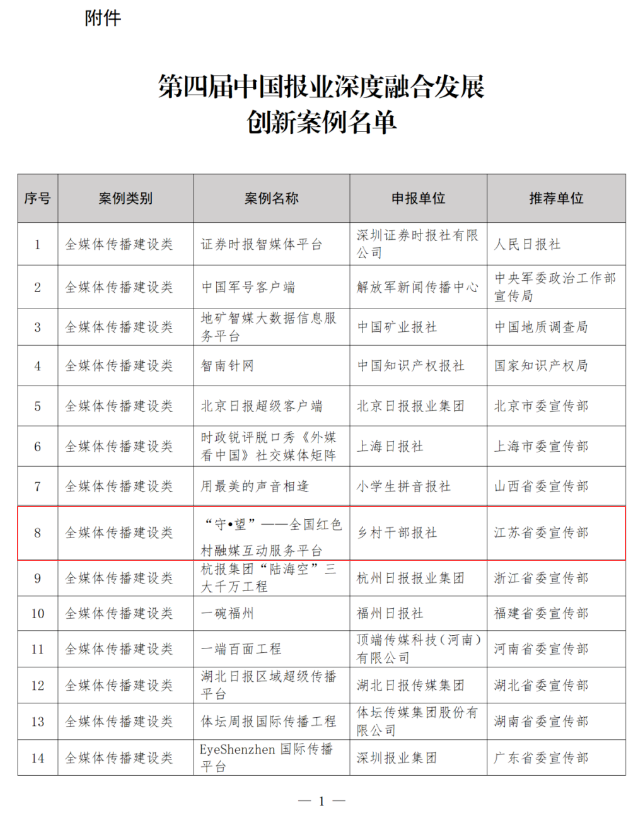 附件

第四届中国报业深度融合发展创新案例名单

| 序号 | 案例类别 | 案例名称 | 申报单位 | 推荐单位 |
|---|---|---|---|---|
| 1 | 全媒体传播建设类 | 证券时报智媒体平台 | 深圳证券时报社有限公司 | 人民日报社 |
| 2 | 全媒体传播建设类 | 中国军号客户端 | 解放军新闻传播中心 | 中央军委政治工作部宣传局 |
| 3 | 全媒体传播建设类 | 地矿智媒大数据信息服务平台 | 中国矿业报社 | 中国地质调查局 |
| 4 | 全媒体传播建设类 | 智南针网 | 中国知识产权报社 | 国家知识产权局 |
| 5 | 全媒体传播建设类 | 北京日报超级客户端 | 北京日报报业集团 | 北京市委宣传部 |
| 6 | 全媒体传播建设类 | 时政锐评脱口秀《外媒看中国》社交媒体矩阵 | 上海日报社 | 上海市委宣传部 |
| 7 | 全媒体传播建设类 | 用最美的声音相逢 | 小学生拼音报社 | 山西省委宣传部 |
| 8 | 全媒体传播建设类 | “守•望”——全国红色村融媒互动服务平台 | 乡村干部报社 | 江苏省委宣传部 |
| 9 | 全媒体传播建设类 | 杭报集团“陆海空”三大千万工程 | 杭州日报报业集团 | 浙江省委宣传部 |
| 10 | 全媒体传播建设类 | 一碗福州 | 福州日报社 | 福建省委宣传部 |
| 11 | 全媒体传播建设类 | 一端百面工程 | 顶端传媒科技（河南）有限公司 | 河南省委宣传部 |
| 12 | 全媒体传播建设类 | 湖北日报区域超级传播平台 | 湖北日报传媒集团 | 湖北省委宣传部 |
| 13 | 全媒体传播建设类 | 体坛周报国际传播工程 | 体坛传媒集团股份有限公司 | 湖南省委宣传部 |
| 14 | 全媒体传播建设类 | EyeShenzhen 国际传播平台 | 深圳报业集团 | 广东省委宣传部 |

— 1 —